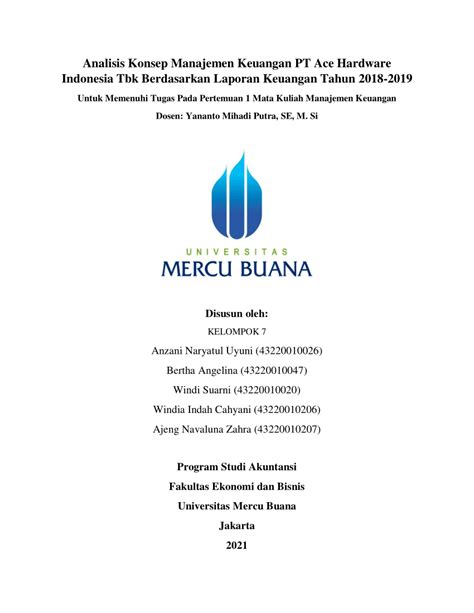 Analisis Konsep Manajemen Keuangan PT Ace Hardware Indonesia Tbk Berdasarkan Laporan Keuangan Tahun 2018-2019

Untuk Memenuhi Tugas Pada Pertemuan 1 Mata Kuliah Manajemen Keuangan

Dosen: Yananto Mihadi Putra, SE, M. Si

UNIVERSITAS
MERCU BUANA

Disusun oleh:

KELOMPOK 7

Anzani Naryatul Uyuni (43220010026)

Bertha Angelina (43220010047)

Windi Suarni (43220010020)

Windia Indah Cahyani (43220010206)

Ajeng Navaluna Zahra (43220010207)

Program Studi Akuntansi

Fakultas Ekonomi dan Bisnis

Universitas Mercu Buana

Jakarta

2021